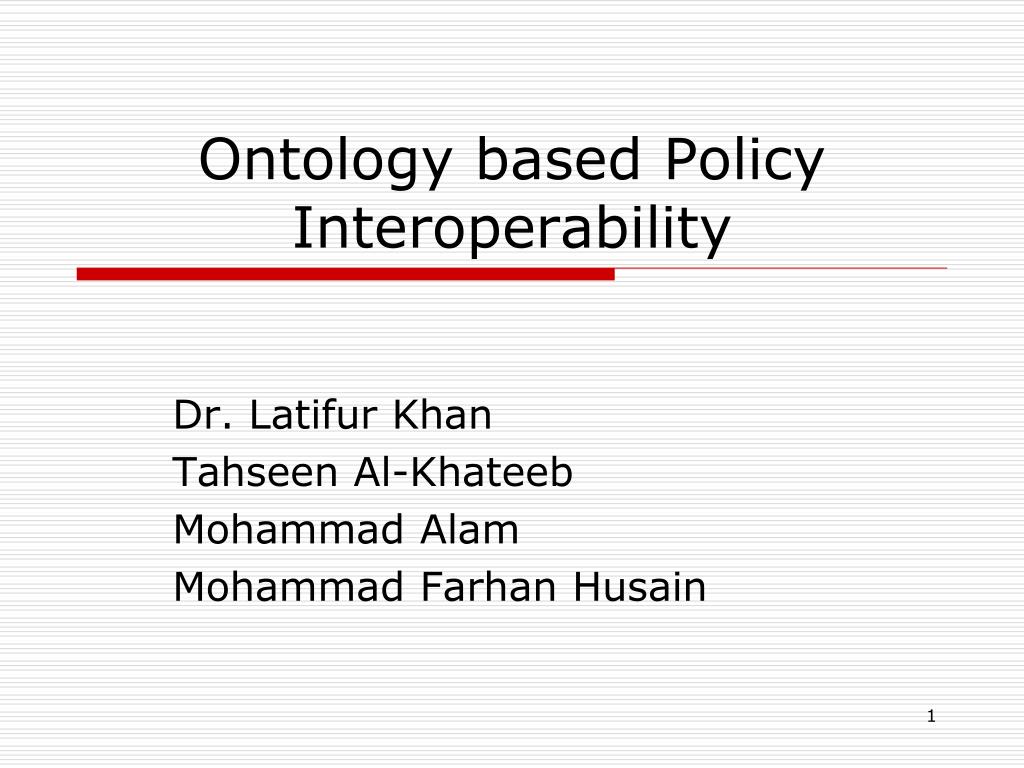 Ontology based Policy Interoperability

Dr. Latifur Khan
Tahseen Al-Khateeb
Mohammad Alam
Mohammad Farhan Husain

1